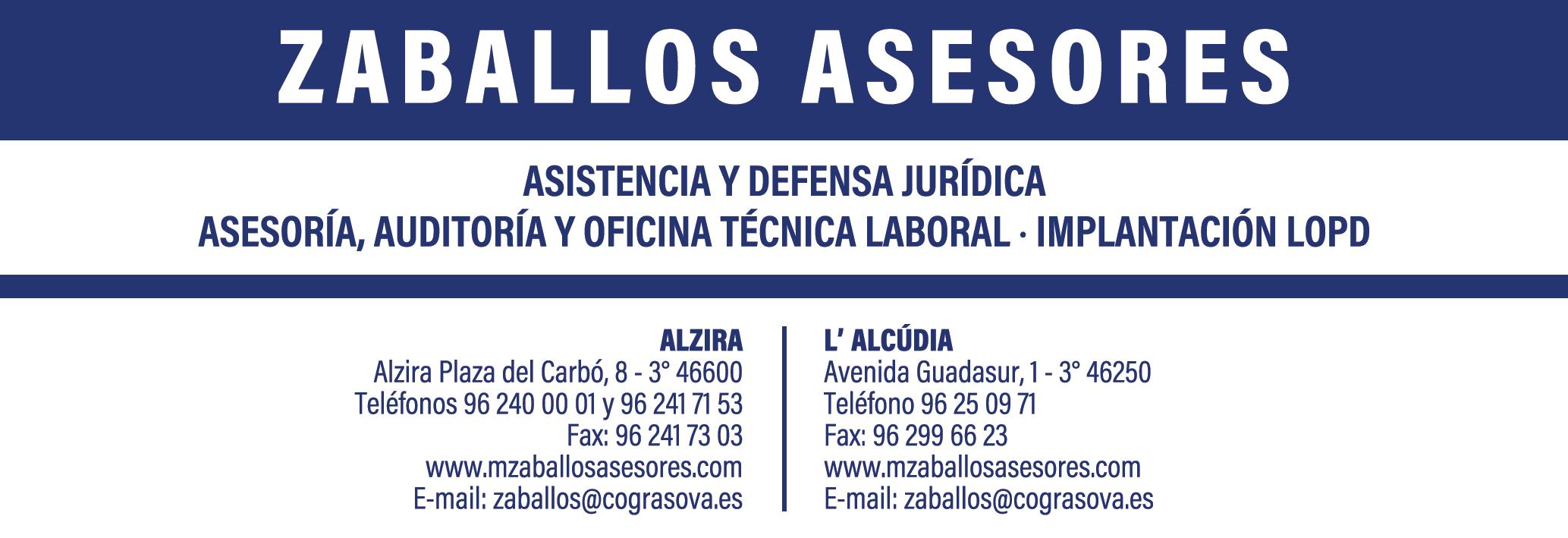 ZABALLOS ASESORES

ASISTENCIA Y DEFENSA JURÍDICA
ASESORÍA, AUDITORÍA Y OFICINA TÉCNICA LABORAL · IMPLANTACIÓN LOPD

ALZIRA
Alzira Plaza del Carbó, 8 - 3° 46600
Teléfonos 96 240 00 01 y 96 241 71 53
Fax: 96 241 73 03
www.mzaballosasesores.com
E-mail: zaballos@cograsova.es

L' ALCÚDIA
Avenida Guadasur, 1 - 3° 46250
Teléfono 96 25 09 71
Fax: 96 299 66 23
www.mzaballosasesores.com
E-mail: zaballos@cograsova.es